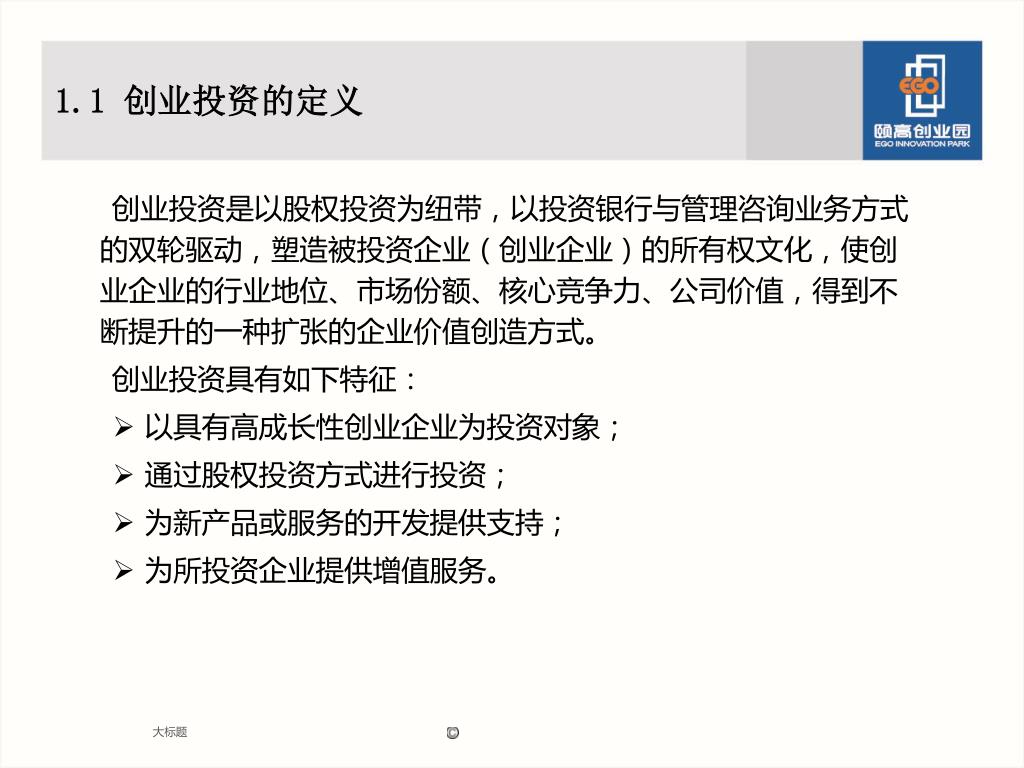 1.1 创业投资的定义

EGO
颐高创业园
EGO INNOVATION PARK

创业投资是以股权投资为纽带，以投资银行与管理咨询业务方式的双轮驱动，塑造被投资企业（创业企业）的所有权文化，使创业企业的行业地位、市场份额、核心竞争力、公司价值，得到不断提升的一种扩张的企业价值创造方式。

创业投资具有如下特征：

➢ 以具有高成长性创业企业为投资对象；
➢ 通过股权投资方式进行投资；
➢ 为新产品或服务的开发提供支持；
➢ 为所投资企业提供增值服务。

大标题

©